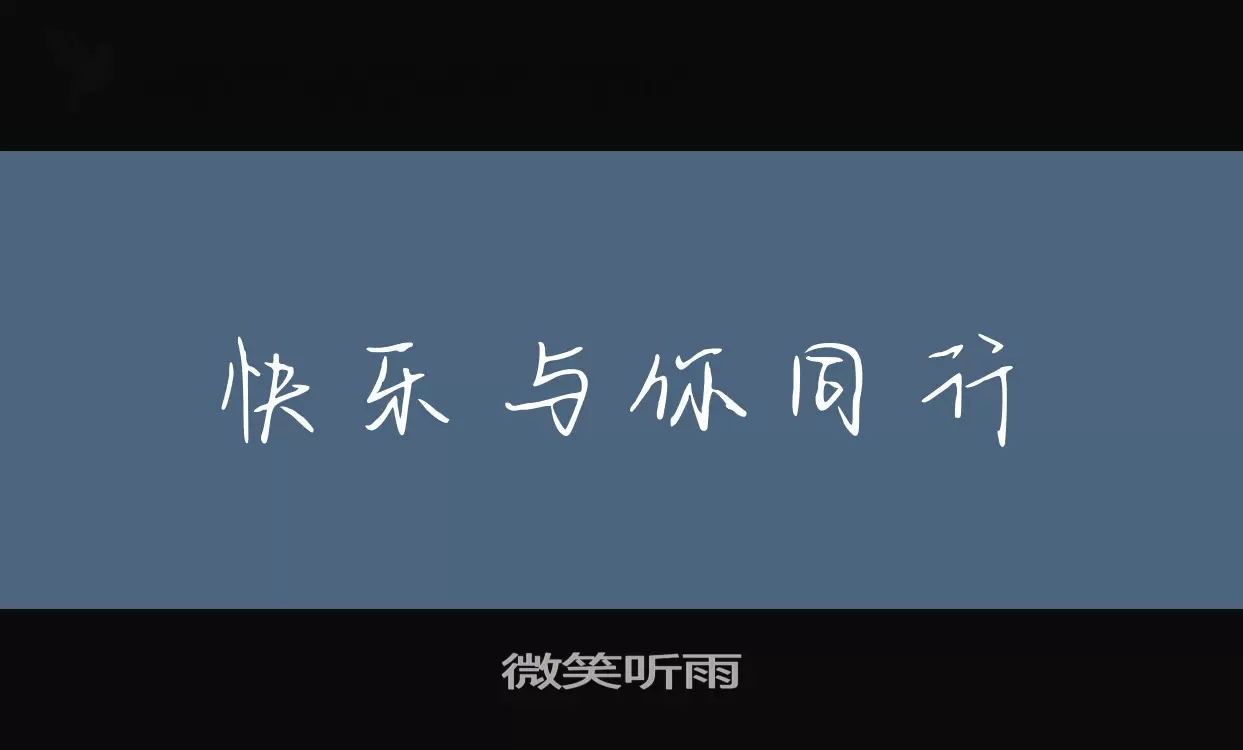 快乐与你同行

微笑听雨